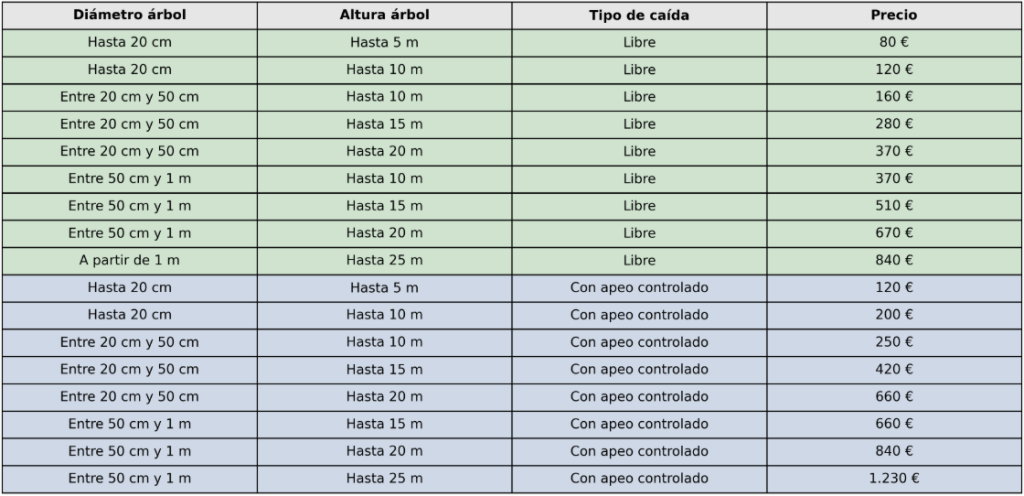 | Diámetro árbol | Altura árbol | Tipo de caída | Precio |
|---|---|---|---|
| Hasta 20 cm | Hasta 5 m | Libre | 80 € |
| Hasta 20 cm | Hasta 10 m | Libre | 120 € |
| Entre 20 cm y 50 cm | Hasta 10 m | Libre | 160 € |
| Entre 20 cm y 50 cm | Hasta 15 m | Libre | 280 € |
| Entre 20 cm y 50 cm | Hasta 20 m | Libre | 370 € |
| Entre 50 cm y 1 m | Hasta 10 m | Libre | 370 € |
| Entre 50 cm y 1 m | Hasta 15 m | Libre | 510 € |
| Entre 50 cm y 1 m | Hasta 20 m | Libre | 670 € |
| A partir de 1 m | Hasta 25 m | Libre | 840 € |
| Hasta 20 cm | Hasta 5 m | Con apeo controlado | 120 € |
| Hasta 20 cm | Hasta 10 m | Con apeo controlado | 200 € |
| Entre 20 cm y 50 cm | Hasta 10 m | Con apeo controlado | 250 € |
| Entre 20 cm y 50 cm | Hasta 15 m | Con apeo controlado | 420 € |
| Entre 20 cm y 50 cm | Hasta 20 m | Con apeo controlado | 660 € |
| Entre 50 cm y 1 m | Hasta 15 m | Con apeo controlado | 660 € |
| Entre 50 cm y 1 m | Hasta 20 m | Con apeo controlado | 840 € |
| Entre 50 cm y 1 m | Hasta 25 m | Con apeo controlado | 1.230 € |